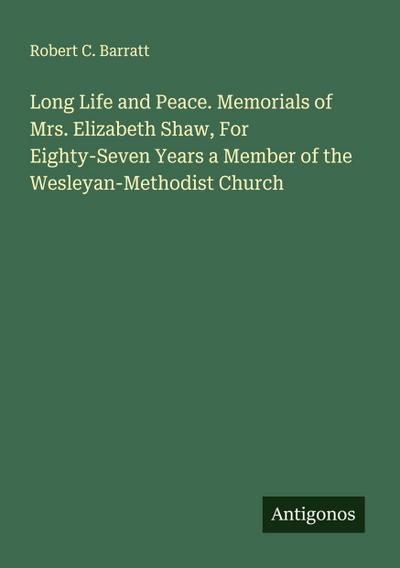 Robert C. Barratt

Long Life and Peace. Memorials of Mrs. Elizabeth Shaw, For Eighty-Seven Years a Member of the Wesleyan-Methodist Church

Antigonos